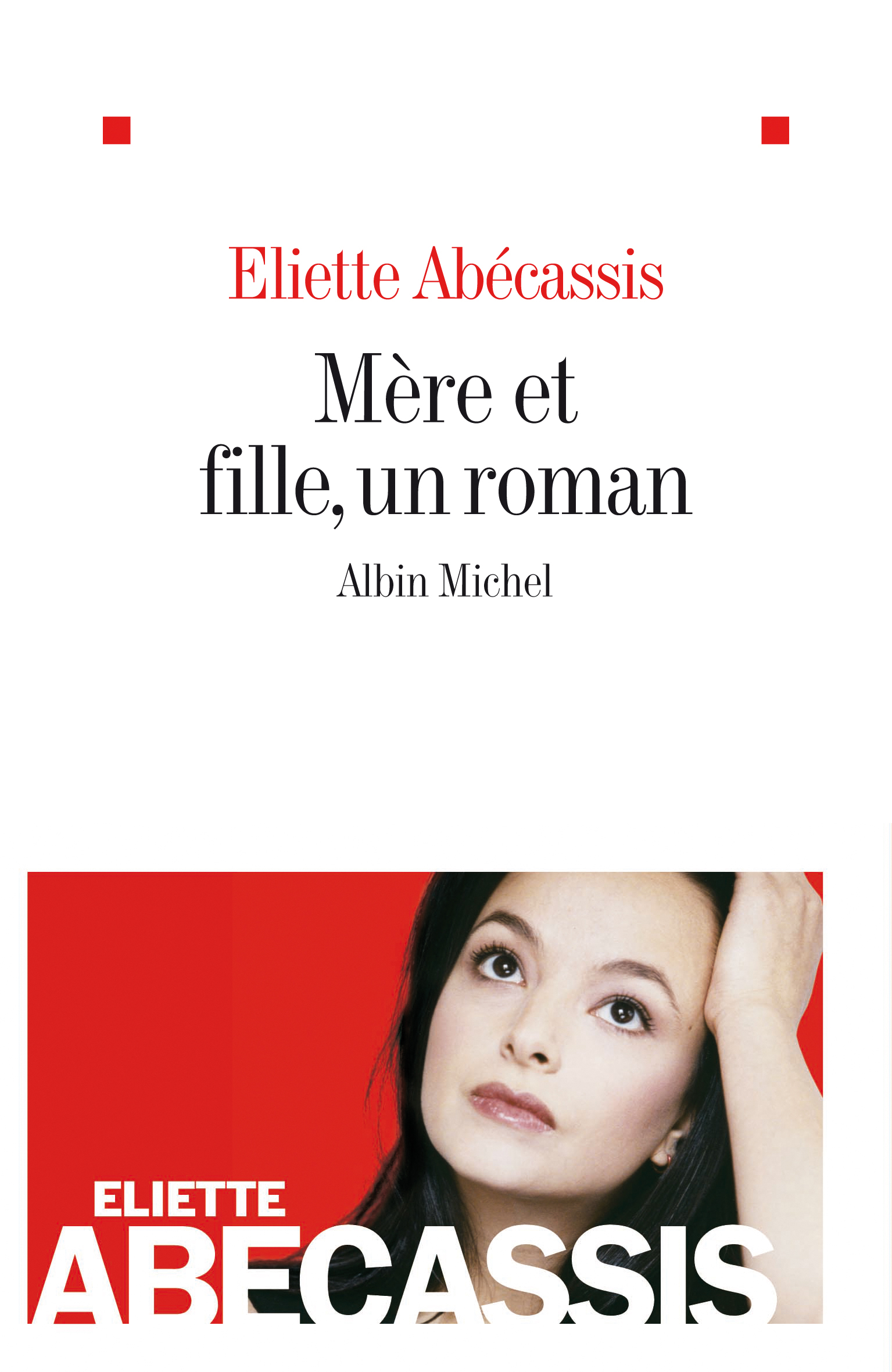 Eliette Abécassis

Mère et fille, un roman

Albin Michel

ELIETTE
ABECASSIS